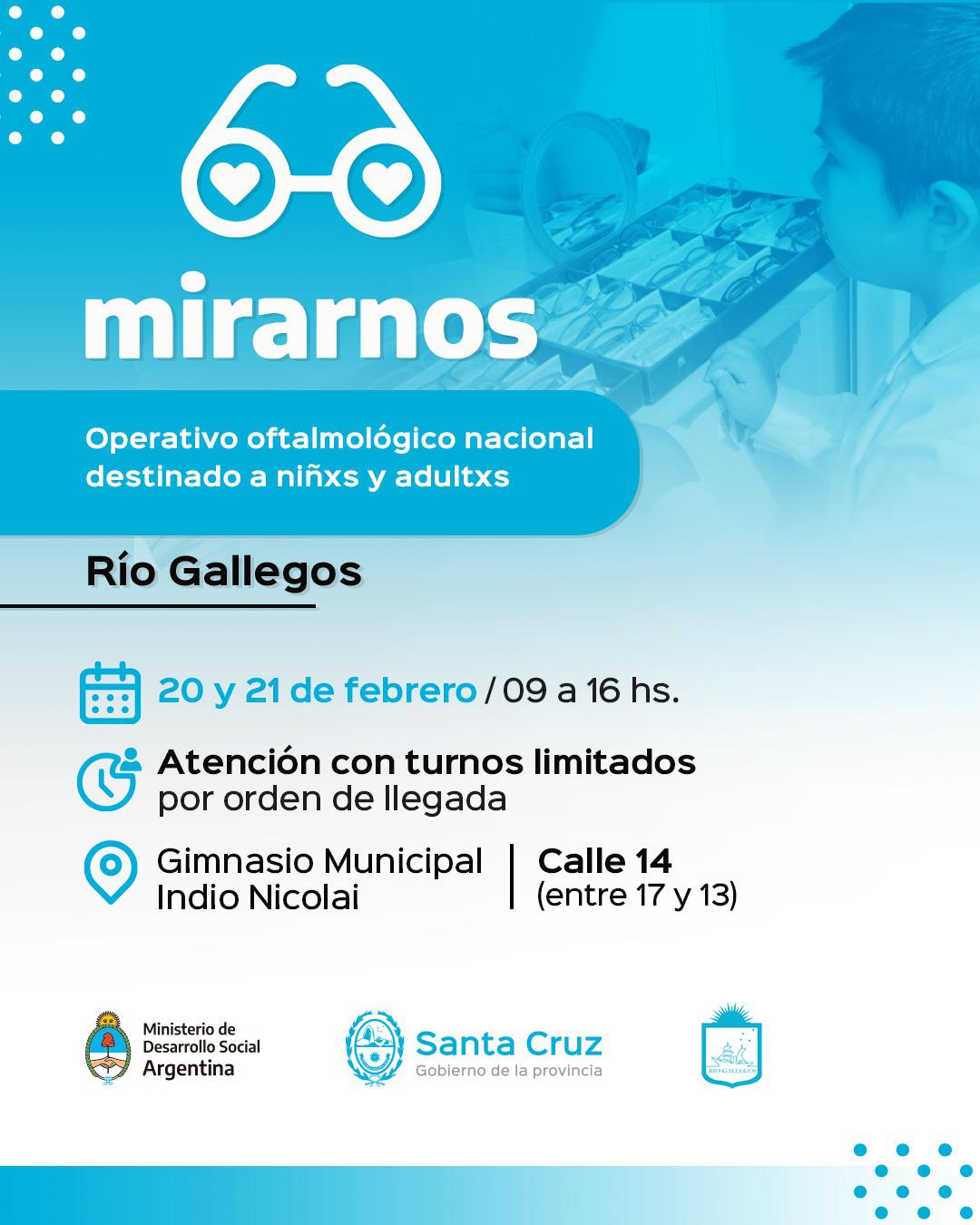 mirarnos

Operativo oftalmológico nacional destinado a niñxs y adultxs

Río Gallegos

20 y 21 de febrero / 09 a 16 hs.

Atención con turnos limitados
por orden de llegada

Gimnasio Municipal
Indio Nicolai

Calle 14
(entre 17 y 13)

Ministerio de
Desarrollo Social
Argentina

Santa Cruz
Gobierno de la provincia

RIO GALLEGOS